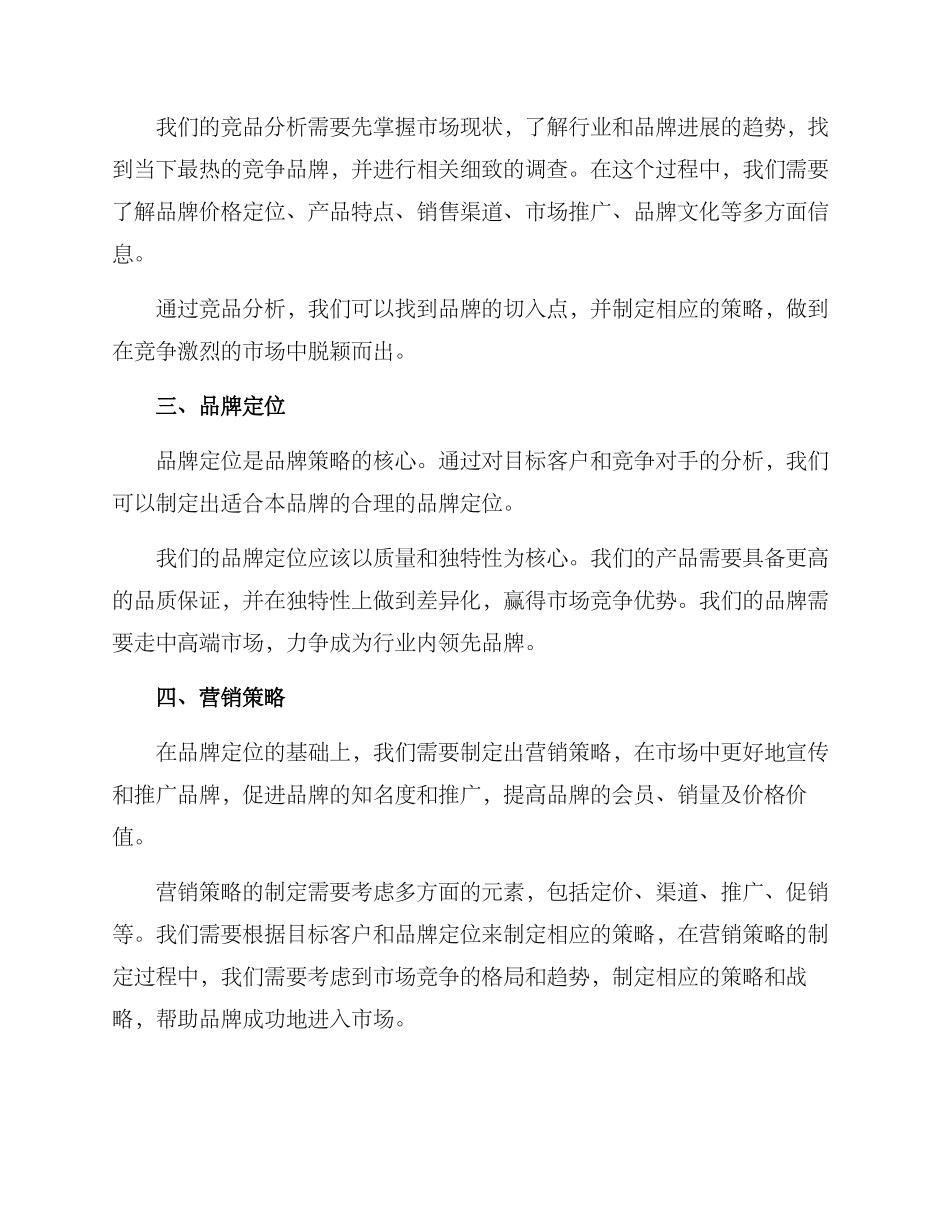 我们的竞品分析需要先掌握市场现状，了解行业和品牌进展的趋势，找到当下最热的竞争品牌，并进行相关细致的调查。在这个过程中，我们需要了解品牌价格定位、产品特点、销售渠道、市场推广、品牌文化等多方面信息。

通过竞品分析，我们可以找到品牌的切入点，并制定相应的策略，做到在竞争激烈的市场中脱颖而出。

三、品牌定位

品牌定位是品牌策略的核心。通过对目标客户和竞争对手的分析，我们可以制定出适合本品牌的合理的品牌定位。

我们的品牌定位应该以质量和独特性为核心。我们的产品需要具备更高的品质保证，并在独特性上做到差异化，赢得市场竞争优势。我们的品牌需要走中高端市场，力争成为行业内领先品牌。

四、营销策略

在品牌定位的基础上，我们需要制定出营销策略，在市场中更好地宣传和推广品牌，促进品牌的知名度和推广，提高品牌的会员、销量及价格价值。

营销策略的制定需要考虑多方面的元素，包括定价、渠道、推广、促销等。我们需要根据目标客户和品牌定位来制定相应的策略，在营销策略的制定过程中，我们需要考虑到市场竞争的格局和趋势，制定相应的策略和战略，帮助品牌成功地进入市场。